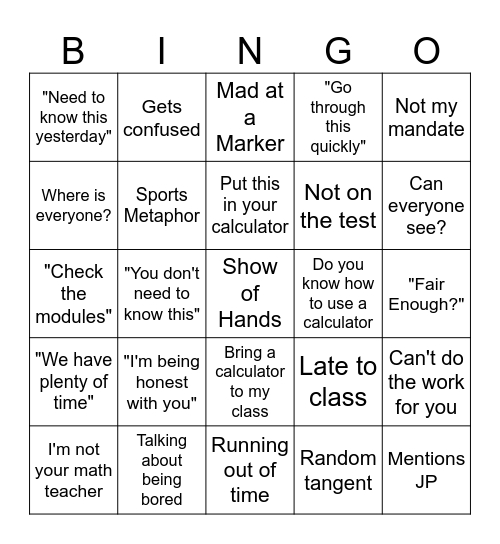 | B | I | N | G | O |
|---|---|---|---|---|
| "Need to know this yesterday" | Gets confused | Mad at a Marker | "Go through this quickly" | Not my mandate |
| Where is everyone? | Sports Metaphor | Put this in your calculator | Not on the test | Can everyone see? |
| "Check the modules" | "You don't need to know this" | Show of Hands | Do you know how to use a calculator | "Fair Enough?" |
| "We have plenty of time" | "I'm being honest with you" | Bring a calculator to my class | Late to class | Can't do the work for you |
| I'm not your math teacher | Talking about being bored | Running out of time | Random tangent | Mentions JP |